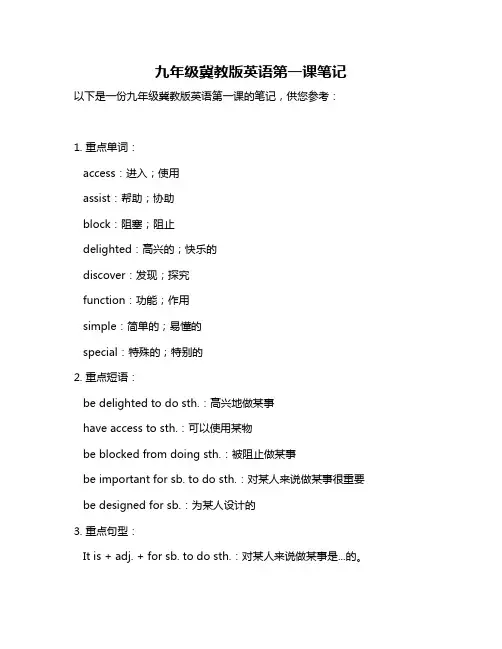 九年级冀教版英语第一课笔记

以下是一份九年级冀教版英语第一课的笔记，供您参考：

1. 重点单词：

access：进入；使用

assist：帮助；协助

block：阻塞；阻止

delighted：高兴的；快乐的

discover：发现；探究

function：功能；作用

simple：简单的；易懂的

special：特殊的；特别的

2. 重点短语：

be delighted to do sth.：高兴地做某事

have access to sth.：可以使用某物

be blocked from doing sth.：被阻止做某事

be important for sb. to do sth.：对某人来说做某事很重要

be designed for sb.：为某人设计的

3. 重点句型：

It is + adj. + for sb. to do sth.：对某人来说做某事是...的。